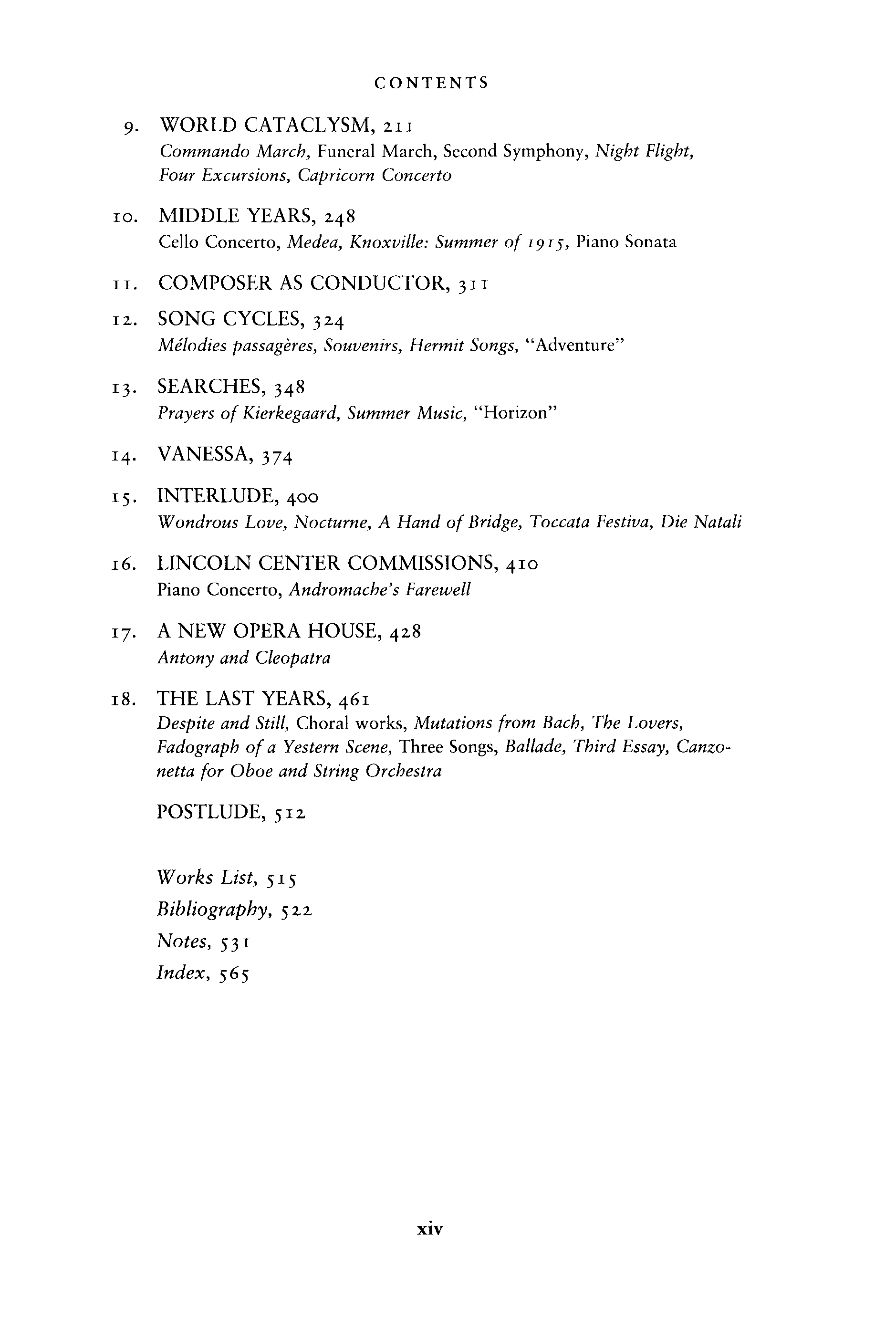 CONTENTS

9. WORLD CATACLYSM, 211
Commando March, Funeral March, Second Symphony, Night Flight, Four Excursions, Capricorn Concerto

10. MIDDLE YEARS, 248
Cello Concerto, Medea, Knoxville: Summer of 1915, Piano Sonata

11. COMPOSER AS CONDUCTOR, 311

12. SONG CYCLES, 324
Mélodies passagères, Souvenirs, Hermit Songs, "Adventure"

13. SEARCHES, 348
Prayers of Kierkegaard, Summer Music, "Horizon"

14. VANESSA, 374

15. INTERLUDE, 400
Wondrous Love, Nocturne, A Hand of Bridge, Toccata Festiva, Die Natali

16. LINCOLN CENTER COMMISSIONS, 410
Piano Concerto, Andromache's Farewell

17. A NEW OPERA HOUSE, 428
Antony and Cleopatra

18. THE LAST YEARS, 461
Despite and Still, Choral works, Mutations from Bach, The Lovers, Fadograph of a Yestern Scene, Three Songs, Ballade, Third Essay, Canzonetta for Oboe and String Orchestra

POSTLUDE, 512

Works List, 515
Bibliography, 522
Notes, 531
Index, 565

xiv